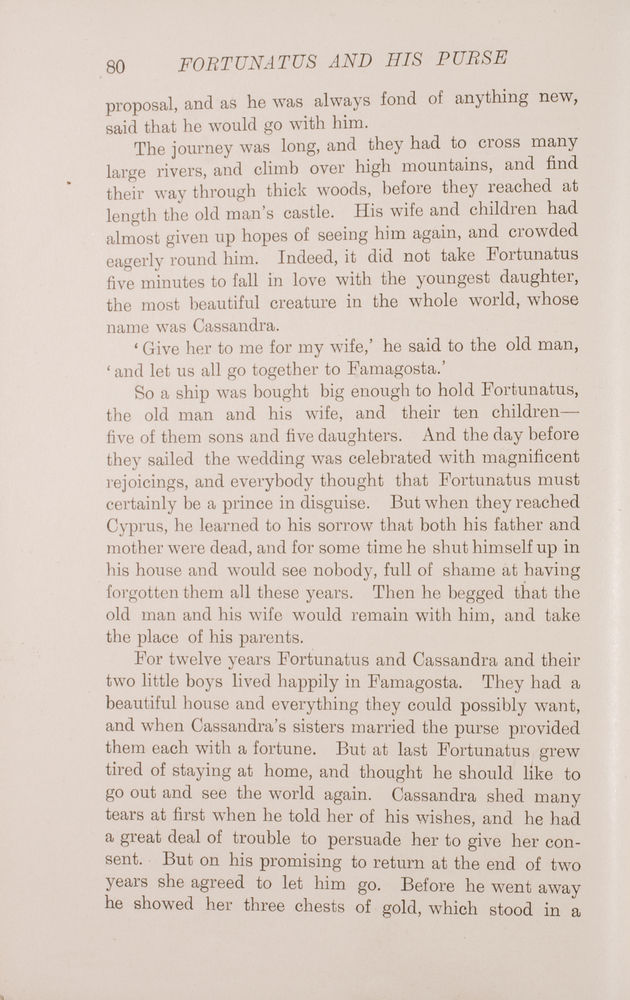 80 FORTUNATUS AND HIS PURSE

proposal, and as he was always fond of anything new, said that he would go with him.

The journey was long, and they had to cross many large rivers, and climb over high mountains, and find their way through thick woods, before they reached at length the old man's castle. His wife and children had almost given up hopes of seeing him again, and crowded eagerly round him. Indeed, it did not take Fortunatus five minutes to fall in love with the youngest daughter, the most beautiful creature in the whole world, whose name was Cassandra.

'Give her to me for my wife,' he said to the old man, 'and let us all go together to Famagosta.'

So a ship was bought big enough to hold Fortunatus, the old man and his wife, and their ten children—five of them sons and five daughters. And the day before they sailed the wedding was celebrated with magnificent rejoicings, and everybody thought that Fortunatus must certainly be a prince in disguise. But when they reached Cyprus, he learned to his sorrow that both his father and mother were dead, and for some time he shut himself up in his house and would see nobody, full of shame at having forgotten them all these years. Then he begged that the old man and his wife would remain with him, and take the place of his parents.

For twelve years Fortunatus and Cassandra and their two little boys lived happily in Famagosta. They had a beautiful house and everything they could possibly want, and when Cassandra's sisters married the purse provided them each with a fortune. But at last Fortunatus grew tired of staying at home, and thought he should like to go out and see the world again. Cassandra shed many tears at first when he told her of his wishes, and he had a great deal of trouble to persuade her to give her consent. But on his promising to return at the end of two years she agreed to let him go. Before he went away he showed her three chests of gold, which stood in a